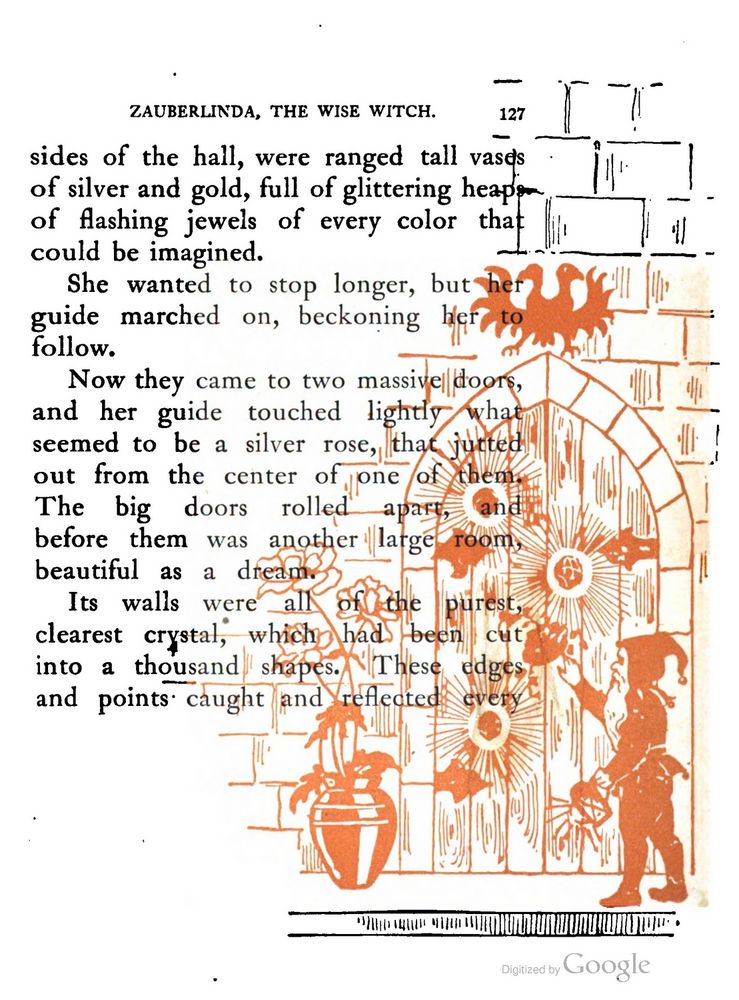 ZAUBERLINDA, THE WISE WITCH. 127

sides of the hall, were ranged tall vases of silver and gold, full of glittering heaps of flashing jewels of every color that could be imagined.

She wanted to stop longer, but her guide marched on, beckoning her to follow.

Now they came to two massive doors, and her guide touched lightly what seemed to be a silver rose, that jutted out from the center of one of them. The big doors rolled apart, and before them was another large room, beautiful as a dream.

Its walls were all of the purest, clearest crystal, which had been cut into a thousand shapes. These edges and points caught and reflected every

Digitized by Google